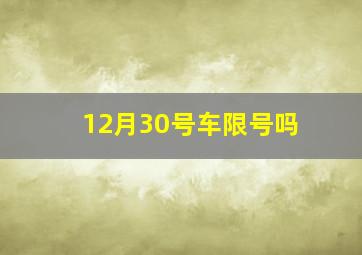 12月30号车限号吗